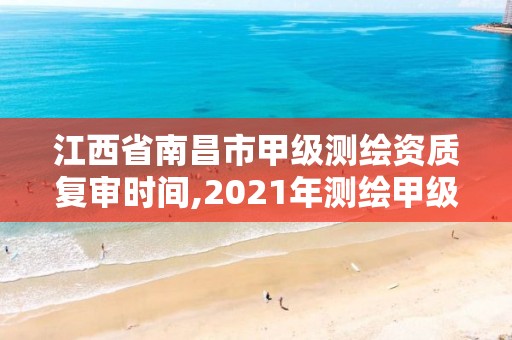 江西省南昌市甲级测绘资质复审时间,2021年测绘甲级